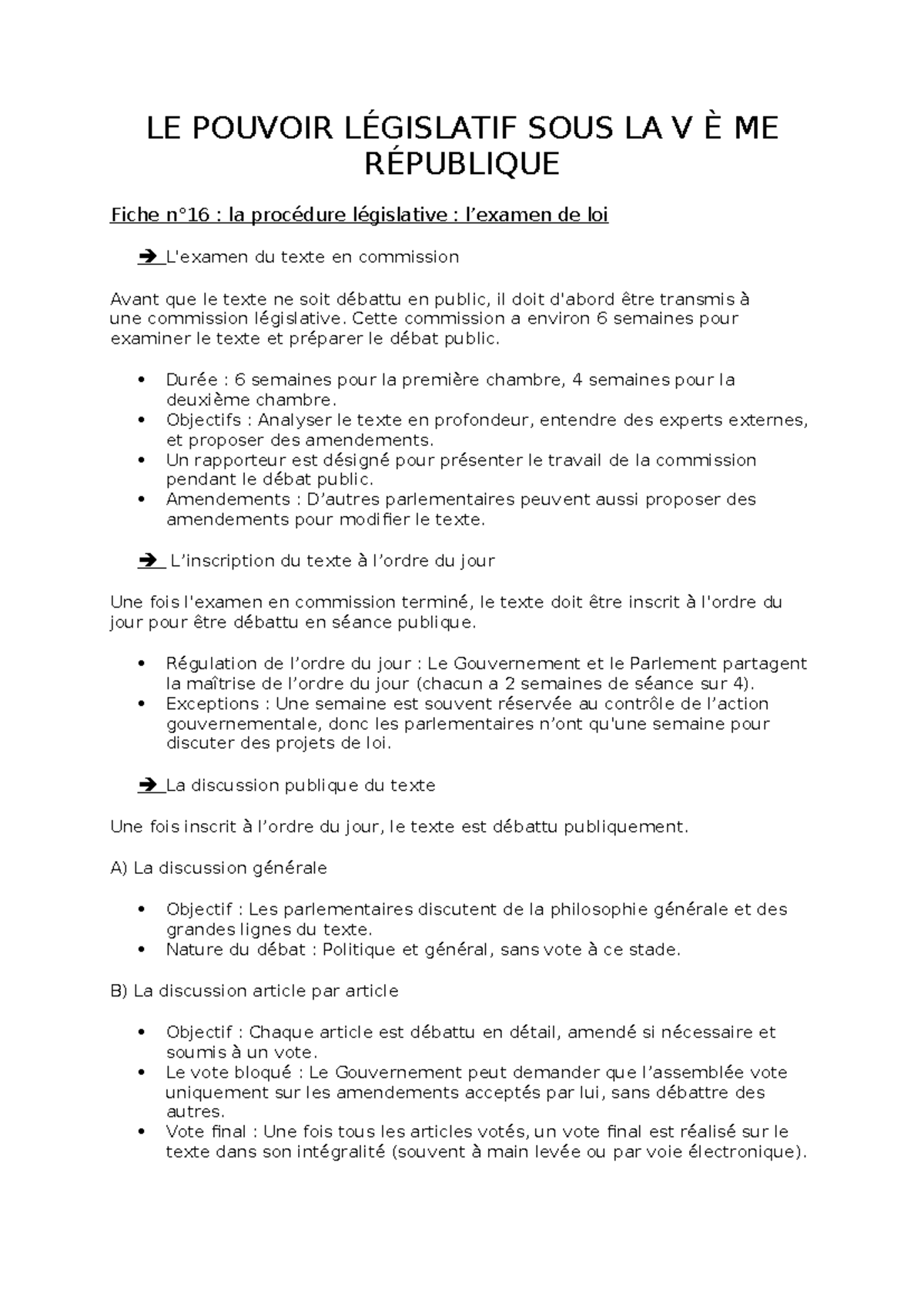 LE POUVOIR LÉGISLATIF SOUS LA V È ME RÉPUBLIQUE

Fiche n°16 : la procédure législative : l'examen de loi

➔ L'examen du texte en commission

Avant que le texte ne soit débattu en public, il doit d'abord être transmis à une commission législative. Cette commission a environ 6 semaines pour examiner le texte et préparer le débat public.

• Durée : 6 semaines pour la première chambre, 4 semaines pour la deuxième chambre.
• Objectifs : Analyser le texte en profondeur, entendre des experts externes, et proposer des amendements.
• Un rapporteur est désigné pour présenter le travail de la commission pendant le débat public.
• Amendements : D'autres parlementaires peuvent aussi proposer des amendements pour modifier le texte.

➔ L'inscription du texte à l'ordre du jour

Une fois l'examen en commission terminé, le texte doit être inscrit à l'ordre du jour pour être débattu en séance publique.

• Régulation de l'ordre du jour : Le Gouvernement et le Parlement partagent la maîtrise de l'ordre du jour (chacun a 2 semaines de séance sur 4).
• Exceptions : Une semaine est souvent réservée au contrôle de l'action gouvernementale, donc les parlementaires n'ont qu'une semaine pour discuter des projets de loi.

➔ La discussion publique du texte

Une fois inscrit à l'ordre du jour, le texte est débattu publiquement.

A) La discussion générale

• Objectif : Les parlementaires discutent de la philosophie générale et des grandes lignes du texte.
• Nature du débat : Politique et général, sans vote à ce stade.

B) La discussion article par article

• Objectif : Chaque article est débattu en détail, amendé si nécessaire et soumis à un vote.
• Le vote bloqué : Le Gouvernement peut demander que l'assemblée vote uniquement sur les amendements acceptés par lui, sans débattre des autres.
• Vote final : Une fois tous les articles votés, un vote final est réalisé sur le texte dans son intégralité (souvent à main levée ou par voie électronique).